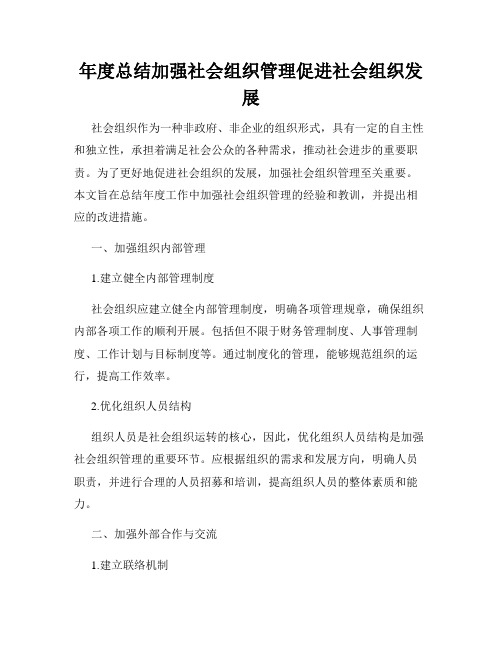 年度总结加强社会组织管理促进社会组织发展

社会组织作为一种非政府、非企业的组织形式，具有一定的自主性和独立性，承担着满足社会公众的各种需求，推动社会进步的重要职责。为了更好地促进社会组织的发展，加强社会组织管理至关重要。本文旨在总结年度工作中加强社会组织管理的经验和教训，并提出相应的改进措施。

一、加强组织内部管理

1.建立健全内部管理制度

社会组织应建立健全内部管理制度，明确各项管理规章，确保组织内部各项工作的顺利开展。包括但不限于财务管理制度、人事管理制度、工作计划与目标制度等。通过制度化的管理，能够规范组织的运行，提高工作效率。

2.优化组织人员结构

组织人员是社会组织运转的核心，因此，优化组织人员结构是加强社会组织管理的重要环节。应根据组织的需求和发展方向，明确人员职责，并进行合理的人员招募和培训，提高组织人员的整体素质和能力。

二、加强外部合作与交流

1.建立联络机制